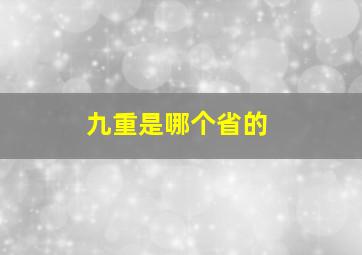 九重是哪个省的